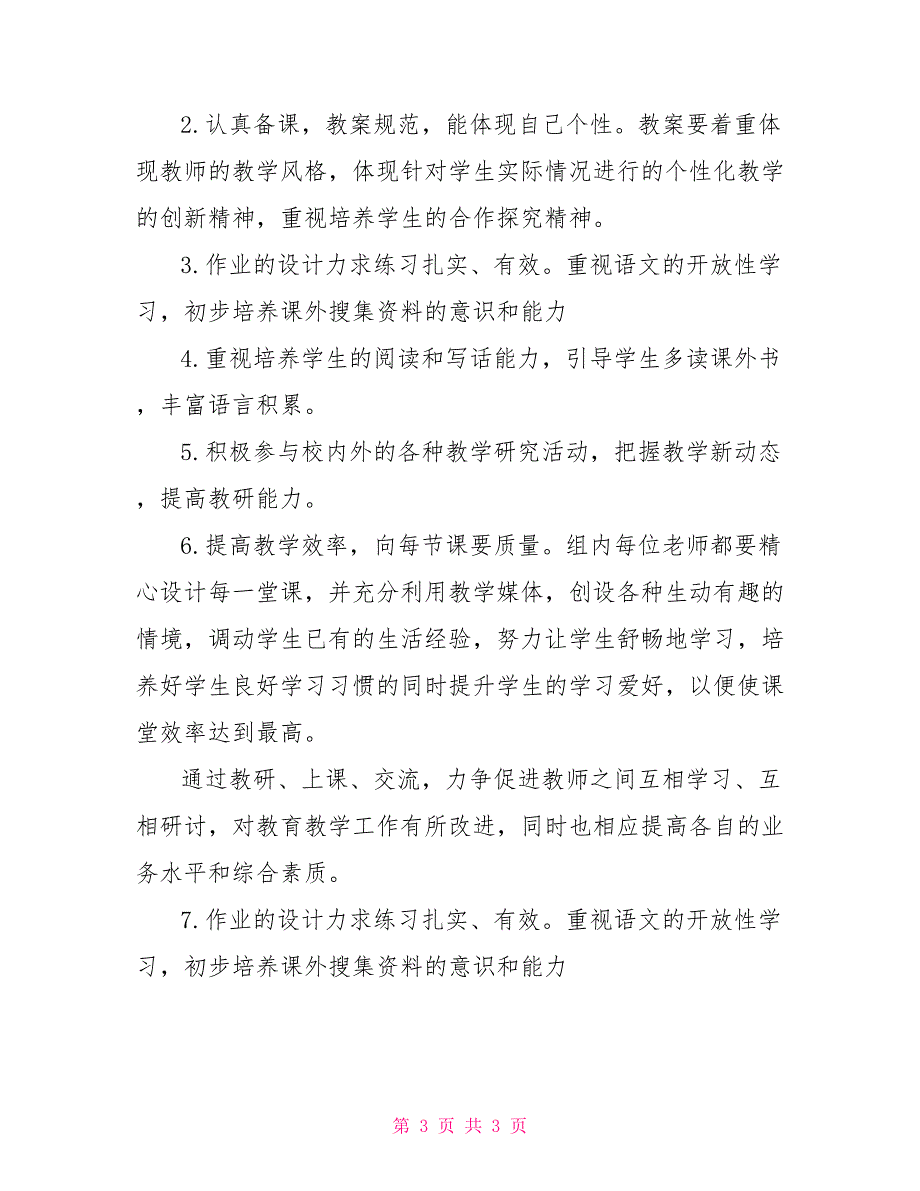 2.认真备课，教案规范，能体现自己个性。教案要着重体现教师的教学风格，体现针对学生实际情况进行的个性化教学的创新精神，重视培养学生的合作探究精神。

3.作业的设计力求练习扎实、有效。重视语文的开放性学习，初步培养课外搜集资料的意识和能力

4.重视培养学生的阅读和写话能力，引导学生多读课外书，丰富语言积累。

5.积极参与校内外的各种教学研究活动，把握教学新动态，提高教研能力。

6.提高教学效率，向每节课要质量。组内每位老师都要精心设计每一堂课，并充分利用教学媒体，创设各种生动有趣的情境，调动学生已有的生活经验，努力让学生舒畅地学习，培养好学生良好学习习惯的同时提升学生的学习爱好，以便使课堂效率达到最高。

通过教研、上课、交流，力争促进教师之间互相学习、互相研讨，对教育教学工作有所改进，同时也相应提高各自的业务水平和综合素质。

7.作业的设计力求练习扎实、有效。重视语文的开放性学习，初步培养课外搜集资料的意识和能力

第 3 页 共 3 页